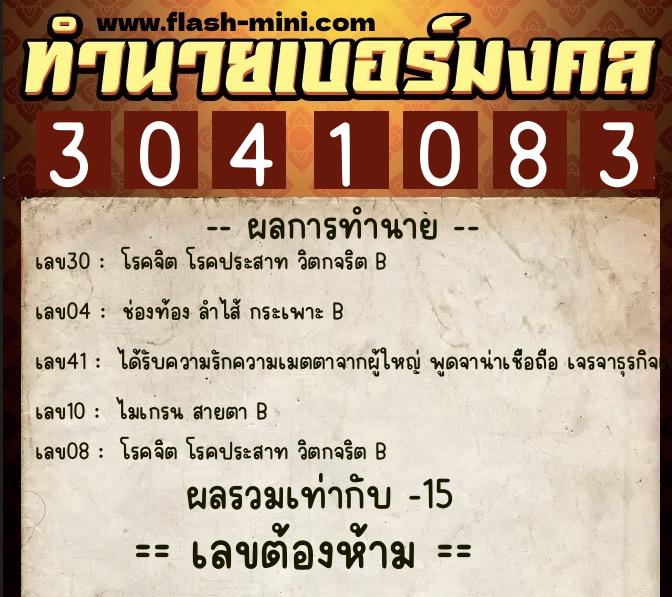 www.flash-mini.com

ทำนายเบอร์มงคล

3 0 4 1 0 8 3

-- ผลการทำนาย --

เลข30 : โรคจิต โรคประสาท วิตกจริต B

เลข04 : ช่องท้อง ลำไส้ กระเพาะ B

เลข41 : ได้รับความรักความเมตตาจากผู้ใหญ่ พูดจาน่าเชื่อถือ เจรจาธุรกิจ

เลข10 : ไมเกรน สายตา B

เลข08 : โรคจิต โรคประสาท วิตกจริต B

ผลรวมเท่ากับ -15

== เลขต้องห้าม ==